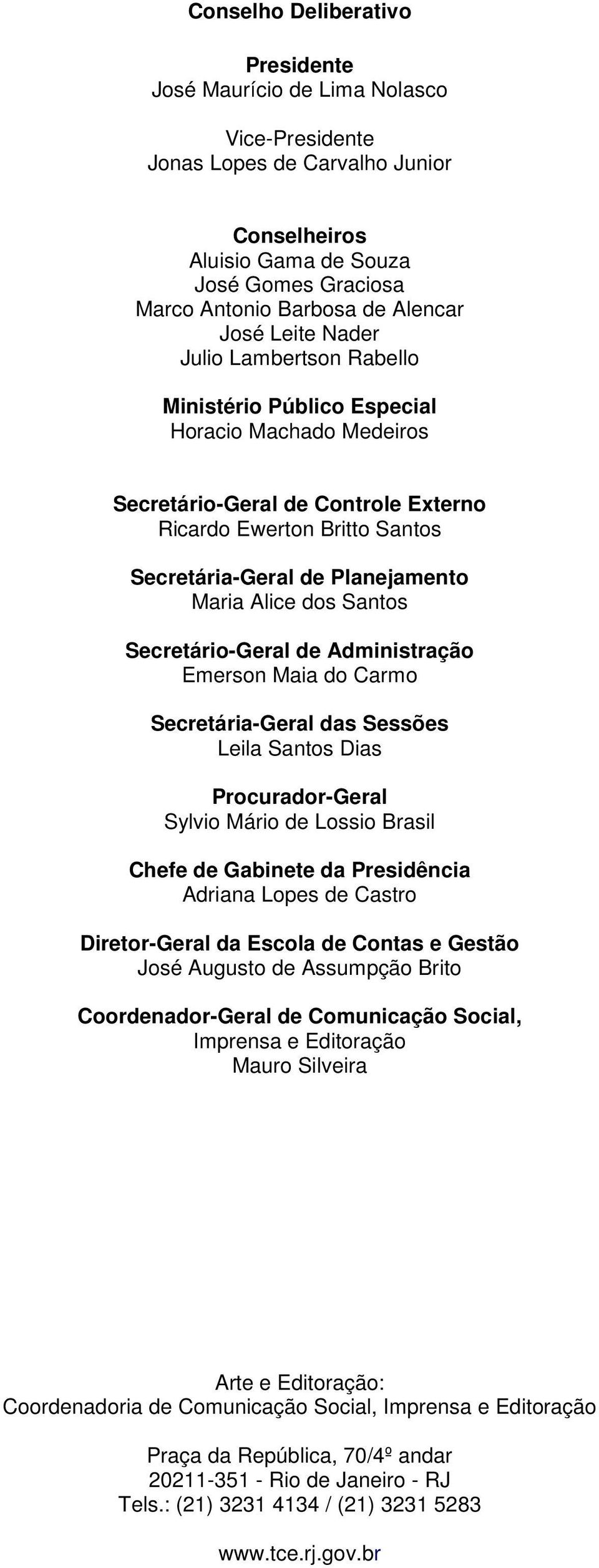 Conselho Deliberativo

Presidente
José Maurício de Lima Nolasco

Vice-Presidente
Jonas Lopes de Carvalho Junior

Conselheiros
Aluisio Gama de Souza
José Gomes Graciosa
Marco Antonio Barbosa de Alencar
José Leite Nader
Julio Lambertson Rabello

Ministério Público Especial
Horacio Machado Medeiros

Secretário-Geral de Controle Externo
Ricardo Ewerton Britto Santos

Secretária-Geral de Planejamento
Maria Alice dos Santos

Secretário-Geral de Administração
Emerson Maia do Carmo

Secretária-Geral das Sessões
Leila Santos Dias

Procurador-Geral
Sylvio Mário de Lossio Brasil

Chefe de Gabinete da Presidência
Adriana Lopes de Castro

Diretor-Geral da Escola de Contas e Gestão
José Augusto de Assumpção Brito

Coordenador-Geral de Comunicação Social,
Imprensa e Editoração
Mauro Silveira

Arte e Editoração:
Coordenadoria de Comunicação Social, Imprensa e Editoração

Praça da República, 70/4º andar
20211-351 - Rio de Janeiro - RJ
Tels.: (21) 3231 4134 / (21) 3231 5283

www.tce.rj.gov.br